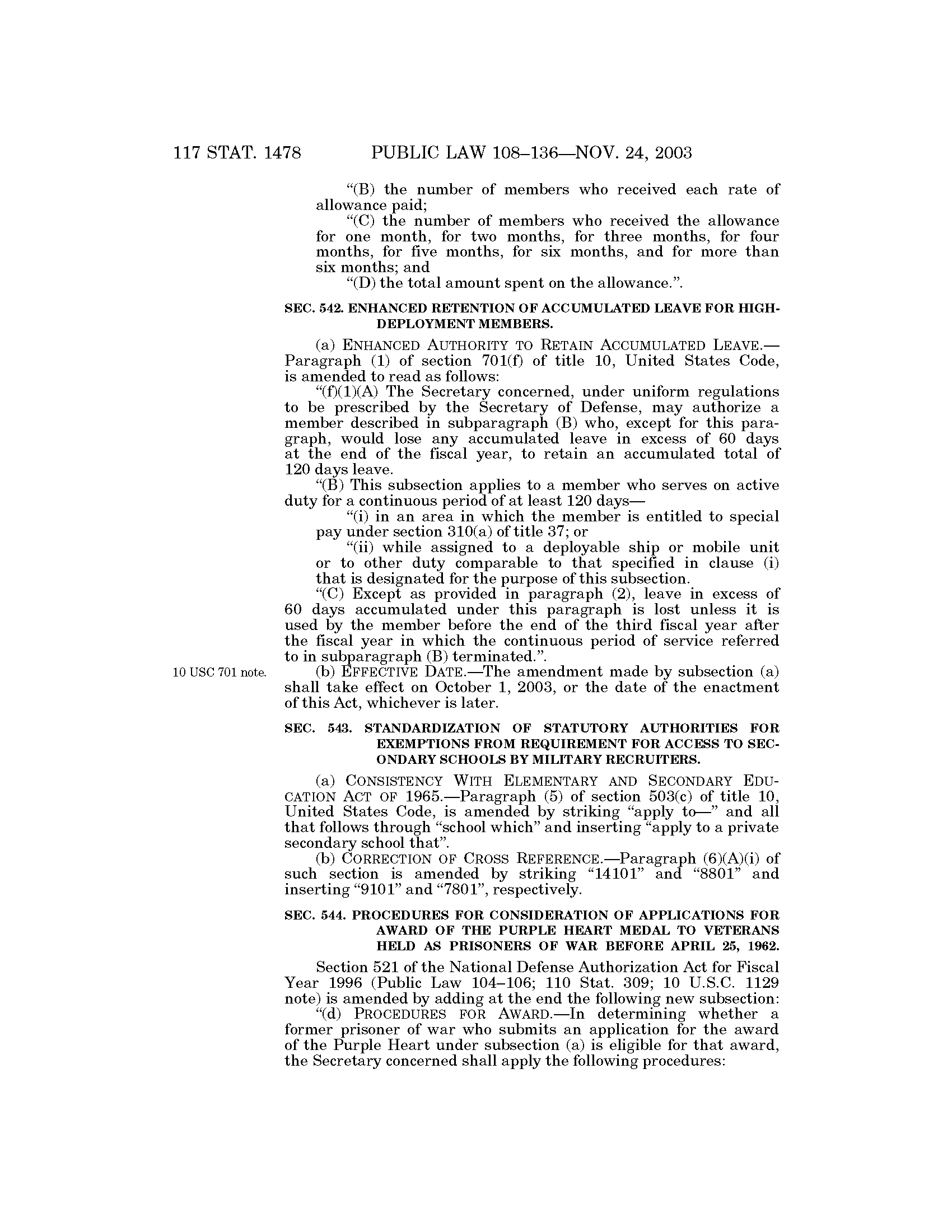 117 STAT. 1478 PUBLIC LAW 108–136—NOV. 24, 2003

"(B) the number of members who received each rate of allowance paid;

"(C) the number of members who received the allowance for one month, for two months, for three months, for four months, for five months, for six months, and for more than six months; and

"(D) the total amount spent on the allowance.".

SEC. 542. ENHANCED RETENTION OF ACCUMULATED LEAVE FOR HIGH-DEPLOYMENT MEMBERS.

(a) ENHANCED AUTHORITY TO RETAIN ACCUMULATED LEAVE.—Paragraph (1) of section 701(f) of title 10, United States Code, is amended to read as follows:

"(f)(1)(A) The Secretary concerned, under uniform regulations to be prescribed by the Secretary of Defense, may authorize a member described in subparagraph (B) who, except for this paragraph, would lose any accumulated leave in excess of 60 days at the end of the fiscal year, to retain an accumulated total of 120 days leave.

"(B) This subsection applies to a member who serves on active duty for a continuous period of at least 120 days—

"(i) in an area in which the member is entitled to special pay under section 310(a) of title 37; or

"(ii) while assigned to a deployable ship or mobile unit or to other duty comparable to that specified in clause (i) that is designated for the purpose of this subsection.

"(C) Except as provided in paragraph (2), leave in excess of 60 days accumulated under this paragraph is lost unless it is used by the member before the end of the third fiscal year after the fiscal year in which the continuous period of service referred to in subparagraph (B) terminated.".

10 USC 701 note.

(b) EFFECTIVE DATE.—The amendment made by subsection (a) shall take effect on October 1, 2003, or the date of the enactment of this Act, whichever is later.

SEC. 543. STANDARDIZATION OF STATUTORY AUTHORITIES FOR EXEMPTIONS FROM REQUIREMENT FOR ACCESS TO SECONDARY SCHOOLS BY MILITARY RECRUITERS.

(a) CONSISTENCY WITH ELEMENTARY AND SECONDARY EDUCATION ACT OF 1965.—Paragraph (5) of section 503(c) of title 10, United States Code, is amended by striking "apply to—" and all that follows through "school which" and inserting "apply to a private secondary school that".

(b) CORRECTION OF CROSS REFERENCE.—Paragraph (6)(A)(i) of such section is amended by striking "14101" and "8801" and inserting "9101" and "7801", respectively.

SEC. 544. PROCEDURES FOR CONSIDERATION OF APPLICATIONS FOR AWARD OF THE PURPLE HEART MEDAL TO VETERANS HELD AS PRISONERS OF WAR BEFORE APRIL 25, 1962.

Section 521 of the National Defense Authorization Act for Fiscal Year 1996 (Public Law 104–106; 110 Stat. 309; 10 U.S.C. 1129 note) is amended by adding at the end the following new subsection:

"(d) PROCEDURES FOR AWARD.—In determining whether a former prisoner of war who submits an application for the award of the Purple Heart under subsection (a) is eligible for that award, the Secretary concerned shall apply the following procedures: